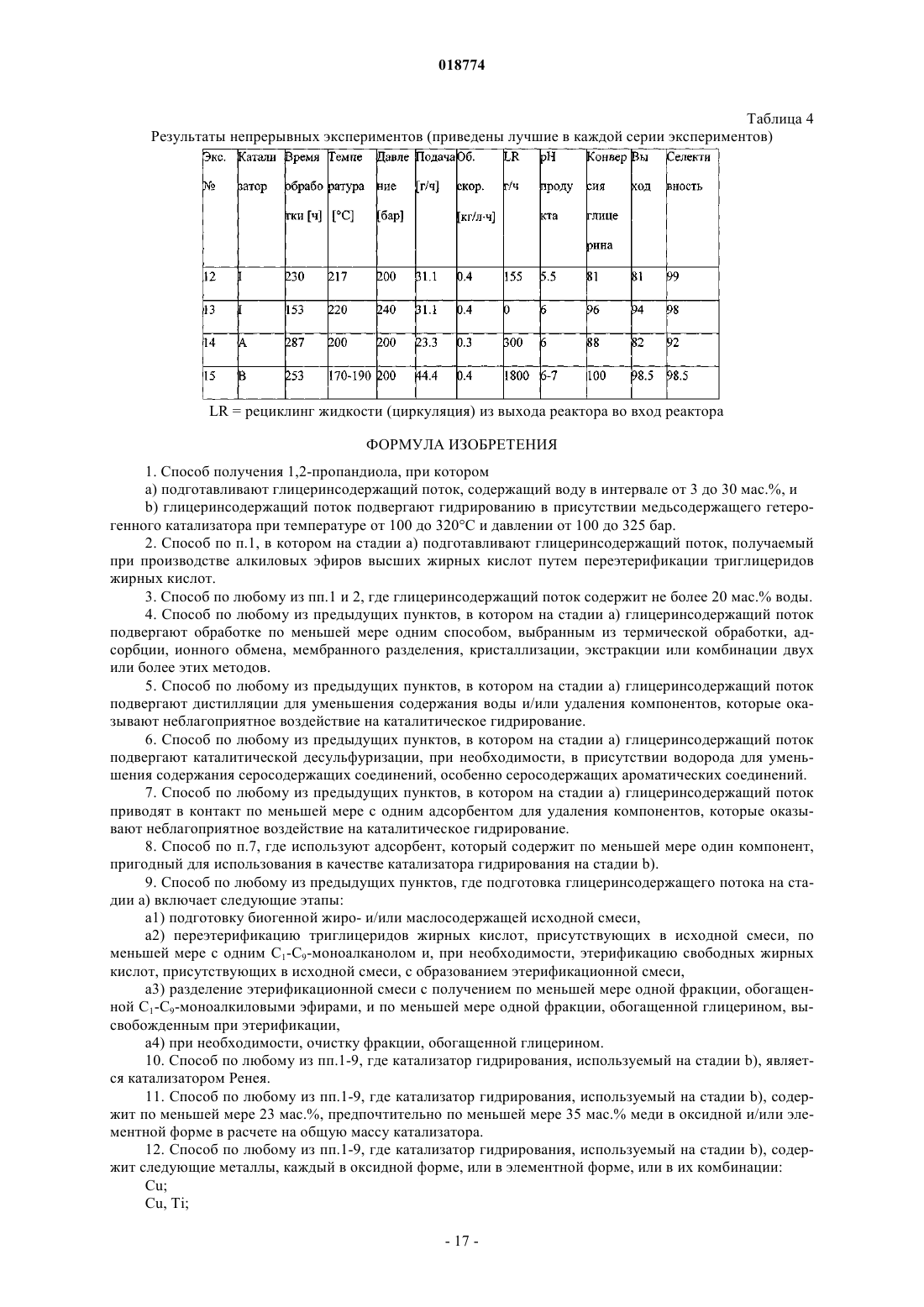 018774

Таблица 4

Результаты непрерывных экспериментов (приведены лучшие в каждой серии экспериментов)

| Экс. № | Катализатор | Время обработки [ч] | Температура [°C] | Давление [бар] | Подача [г/ч] | Об. скор. [кг/л·ч] | LR г/ч | pH продукта | Конверсия глицерина | Выход | Селективность |
|---|---|---|---|---|---|---|---|---|---|---|---|
| 12 | I | 230 | 217 | 200 | 31.1 | 0.4 | 155 | 5.5 | 81 | 81 | 99 |
| 13 | I | 153 | 220 | 240 | 31.1 | 0.4 | 0 | 6 | 96 | 94 | 98 |
| 14 | A | 287 | 200 | 200 | 23.3 | 0.3 | 300 | 6 | 88 | 82 | 92 |
| 15 | B | 253 | 170-190 | 200 | 44.4 | 0.4 | 1800 | 6-7 | 100 | 98.5 | 98.5 |

LR = рециклинг жидкости (циркуляция) из выхода реактора во вход реактора

ФОРМУЛА ИЗОБРЕТЕНИЯ

1. Способ получения 1,2-пропандиола, при котором

a) подготавливают глицеринсодержащий поток, содержащий воду в интервале от 3 до 30 мас.%, и

b) глицеринсодержащий поток подвергают гидрированию в присутствии медьсодержащего гетерогенного катализатора при температуре от 100 до 320°C и давлении от 100 до 325 бар.

2. Способ по п.1, в котором на стадии a) подготавливают глицеринсодержащий поток, получаемый при производстве алкиловых эфиров высших жирных кислот путем переэтерификации триглицеридов жирных кислот.

3. Способ по любому из пп.1 и 2, где глицеринсодержащий поток содержит не более 20 мас.% воды.

4. Способ по любому из предыдущих пунктов, в котором на стадии a) глицеринсодержащий поток подвергают обработке по меньшей мере одним способом, выбранным из термической обработки, адсорбции, ионного обмена, мембранного разделения, кристаллизации, экстракции или комбинации двух или более этих методов.

5. Способ по любому из предыдущих пунктов, в котором на стадии a) глицеринсодержащий поток подвергают дистилляции для уменьшения содержания воды и/или удаления компонентов, которые оказывают неблагоприятное воздействие на каталитическое гидрирование.

6. Способ по любому из предыдущих пунктов, в котором на стадии a) глицеринсодержащий поток подвергают каталитической десульфуризации, при необходимости, в присутствии водорода для уменьшения содержания серосодержащих соединений, особенно серосодержащих ароматических соединений.

7. Способ по любому из предыдущих пунктов, в котором на стадии a) глицеринсодержащий поток приводят в контакт по меньшей мере с одним адсорбентом для удаления компонентов, которые оказывают неблагоприятное воздействие на каталитическое гидрирование.

8. Способ по п.7, где используют адсорбент, который содержит по меньшей мере один компонент, пригодный для использования в качестве катализатора гидрирования на стадии b).

9. Способ по любому из предыдущих пунктов, где подготовка глицеринсодержащего потока на стадии a) включает следующие этапы:

a1) подготовку биогенной жиро- и/или маслосодержащей исходной смеси,

a2) переэтерификацию триглицеридов жирных кислот, присутствующих в исходной смеси, по меньшей мере с одним $C_1$-$C_9$-моноалканолом и, при необходимости, этерификацию свободных жирных кислот, присутствующих в исходной смеси, с образованием этерификационной смеси,

a3) разделение этерификационной смеси с получением по меньшей мере одной фракции, обогащенной $C_1$-$C_9$-моноалкиловыми эфирами, и по меньшей мере одной фракции, обогащенной глицерином, высвобожденным при этерификации,

a4) при необходимости, очистку фракции, обогащенной глицерином.

10. Способ по любому из пп.1-9, где катализатор гидрирования, используемый на стадии b), является катализатором Ренея.

11. Способ по любому из пп.1-9, где катализатор гидрирования, используемый на стадии b), содержит по меньшей мере 23 мас.%, предпочтительно по меньшей мере 35 мас.% меди в оксидной и/или элементной форме в расчете на общую массу катализатора.

12. Способ по любому из пп.1-9, где катализатор гидрирования, используемый на стадии b), содержит следующие металлы, каждый в оксидной форме, или в элементной форме, или в их комбинации:

Cu;

Cu, Ti;

- 17 -